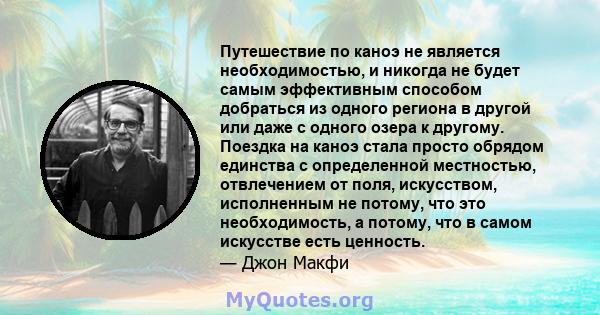 Путешествие по каноэ не является необходимостью, и никогда не будет самым эффективным способом добраться из одного региона в другой или даже с одного озера к другому. Поездка на каноэ стала просто обрядом единства с определенной местностью, отвлечением от поля, искусством, исполненным не потому, что это необходимость, а потому, что в самом искусстве есть ценность.
— Джон Макфи

MyQuotes.org